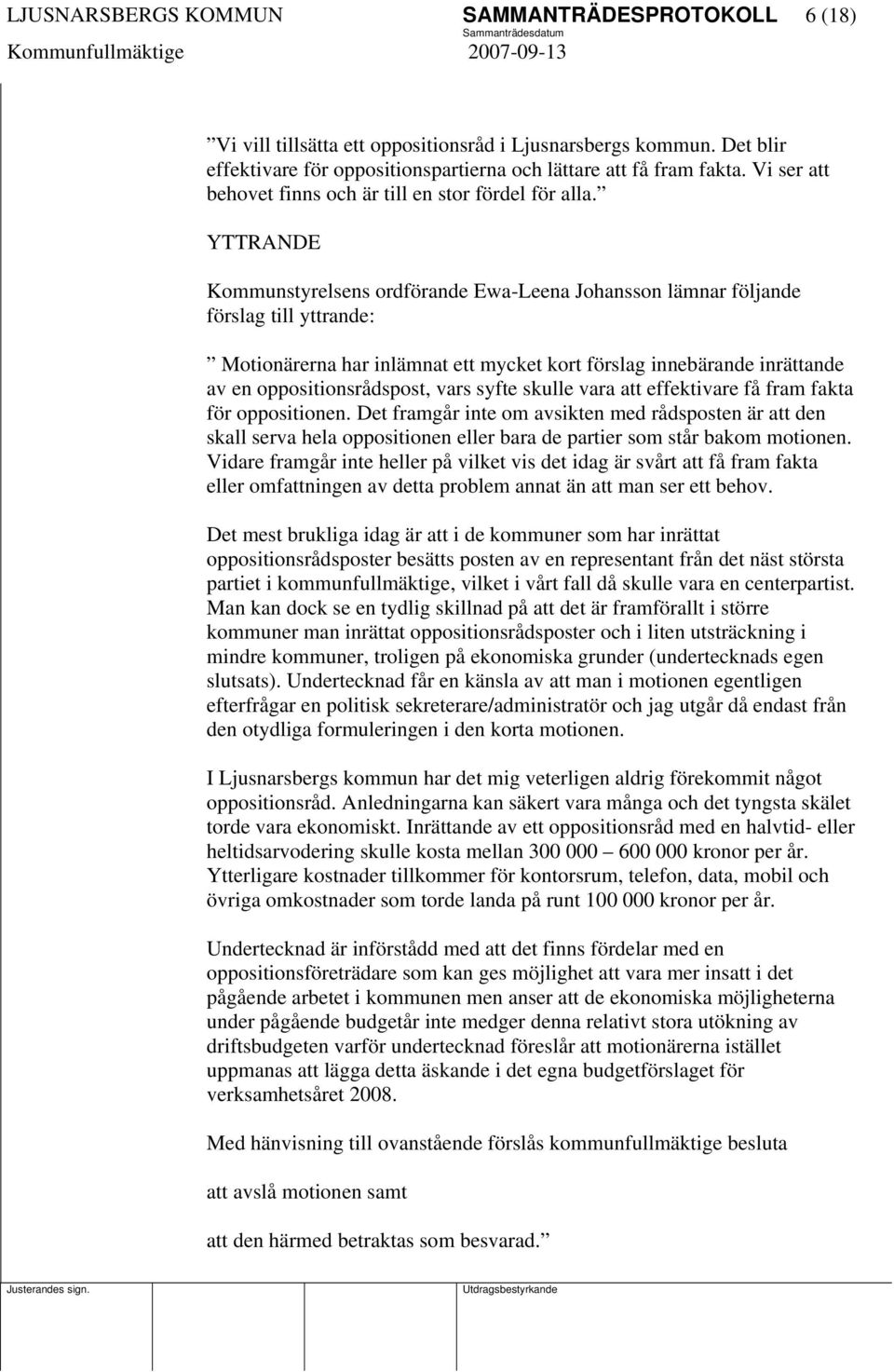 LJUSNARSBERGS KOMMUN SAMMANTRÄDESPROTOKOLL 6 (18)
Sammanträdesdatum
Kommunfullmäktige 2007-09-13

”Vi vill tillsätta ett oppositionsråd i Ljusnarsbergs kommun. Det blir effektivare för oppositionspartierna och lättare att få fram fakta. Vi ser att behovet finns och är till en stor fördel för alla.”

YTTRANDE

Kommunstyrelsens ordförande Ewa-Leena Johansson lämnar följande förslag till yttrande:

” Motionärerna har inlämnat ett mycket kort förslag innebärande inrättande av en oppositionsrådspost, vars syfte skulle vara att effektivare få fram fakta för oppositionen. Det framgår inte om avsikten med rådsposten är att den skall serva hela oppositionen eller bara de partier som står bakom motionen. Vidare framgår inte heller på vilket vis det idag är svårt att få fram fakta eller omfattningen av detta problem annat än att man ser ett behov.

Det mest brukliga idag är att i de kommuner som har inrättat oppositionsrådsposter besätts posten av en representant från det näst största partiet i kommunfullmäktige, vilket i vårt fall då skulle vara en centerpartist. Man kan dock se en tydlig skillnad på att det är framförallt i större kommuner man inrättat oppositionsrådsposter och i liten utsträckning i mindre kommuner, troligen på ekonomiska grunder (undertecknads egen slutsats). Undertecknad får en känsla av att man i motionen egentligen efterfrågar en politisk sekreterare/administratör och jag utgår då endast från den otydliga formuleringen i den korta motionen.

I Ljusnarsbergs kommun har det mig veterligen aldrig förekommit något oppositionsråd. Anledningarna kan säkert vara många och det tyngsta skälet torde vara ekonomiskt. Inrättande av ett oppositionsråd med en halvtid- eller heltidsarvodering skulle kosta mellan 300 000 – 600 000 kronor per år. Ytterligare kostnader tillkommer för kontorsrum, telefon, data, mobil och övriga omkostnader som torde landa på runt 100 000 kronor per år.

Undertecknad är införstådd med att det finns fördelar med en oppositionsföreträdare som kan ges möjlighet att vara mer insatt i det pågående arbetet i kommunen men anser att de ekonomiska möjligheterna under pågående budgetår inte medger denna relativt stora utökning av driftsbudgeten varför undertecknad föreslår att motionärerna istället uppmanas att lägga detta äskande i det egna budgetförslaget för verksamhetsåret 2008.

Med hänvisning till ovanstående förslås kommunfullmäktige besluta

att avslå motionen samt

att den härmed betraktas som besvarad.”

Justerandes sign. Utdragsbestyrkande